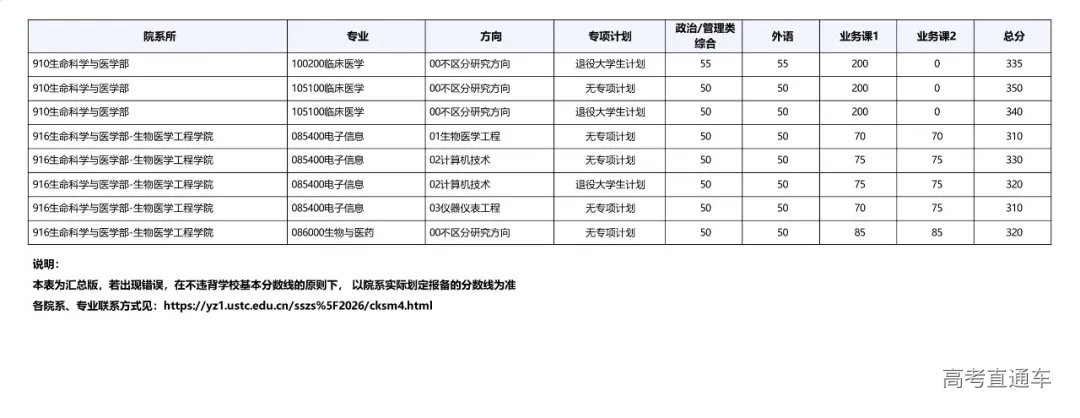 | 院系所 | 专业 | 方向 | 专项计划 | 政治/管理类综合 | 外语 | 业务课1 | 业务课2 | 总分 |
|---|---|---|---|---|---|---|---|---|
| 910生命科学与医学部 | 100200临床医学 | 00不区分研究方向 | 退役大学生计划 | 55 | 55 | 200 | 0 | 335 |
| 910生命科学与医学部 | 105100临床医学 | 00不区分研究方向 | 无专项计划 | 50 | 50 | 200 | 0 | 350 |
| 910生命科学与医学部 | 105100临床医学 | 00不区分研究方向 | 退役大学生计划 | 50 | 50 | 200 | 0 | 340 |
| 916生命科学与医学部-生物医学工程学院 | 085400电子信息 | 01生物医学工程 | 无专项计划 | 50 | 50 | 70 | 70 | 310 |
| 916生命科学与医学部-生物医学工程学院 | 085400电子信息 | 02计算机技术 | 无专项计划 | 50 | 50 | 75 | 75 | 330 |
| 916生命科学与医学部-生物医学工程学院 | 085400电子信息 | 02计算机技术 | 退役大学生计划 | 50 | 50 | 75 | 75 | 320 |
| 916生命科学与医学部-生物医学工程学院 | 085400电子信息 | 03仪器仪表工程 | 无专项计划 | 50 | 50 | 70 | 75 | 310 |
| 916生命科学与医学部-生物医学工程学院 | 086000生物与医药 | 00不区分研究方向 | 无专项计划 | 50 | 50 | 85 | 85 | 320 |

说明：
本表为汇总版，若出现错误，在不违背学校基本分数线的原则下，以院系实际划定报备的分数线为准
各院系、专业联系方式见：https://yz1.ustc.edu.cn/sszs%5F2026/cksm4.html

高考直通车